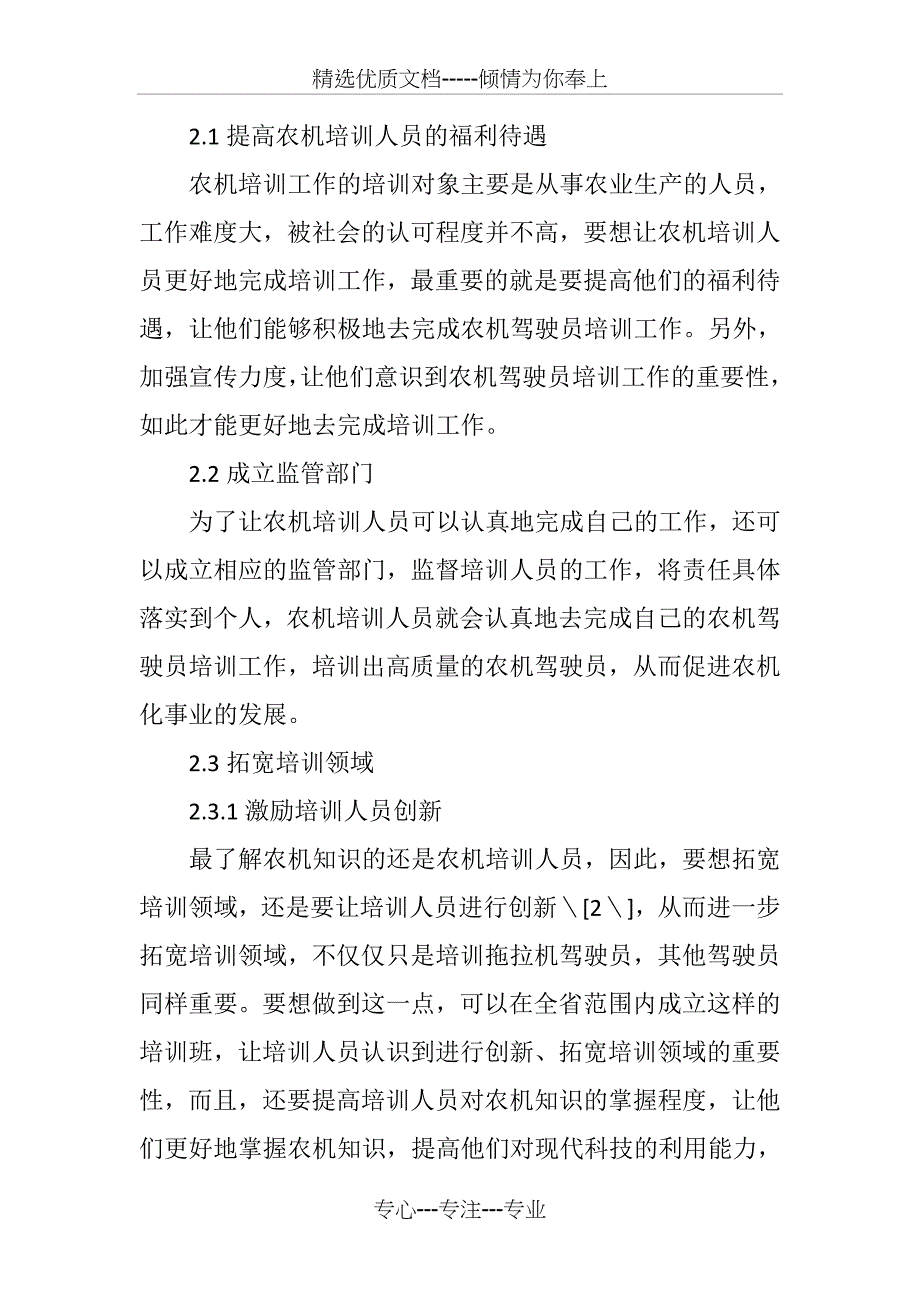 精选优质文档-----倾情为你奉上

2.1 提高农机培训人员的福利待遇

农机培训工作的培训对象主要是从事农业生产的人员，工作难度大，被社会的认可程度并不高，要想让农机培训人员更好地完成培训工作，最重要的就是要提高他们的福利待遇，让他们能够积极地去完成农机驾驶员培训工作。另外，加强宣传力度，让他们意识到农机驾驶员培训工作的重要性，如此才能更好地去完成培训工作。

2.2 成立监管部门

为了让农机培训人员可以认真地完成自己的工作，还可以成立相应的监管部门，监督培训人员的工作，将责任具体落实到个人，农机培训人员就会认真地去完成自己的农机驾驶员培训工作，培训出高质量的农机驾驶员，从而促进农机化事业的发展。

2.3 拓宽培训领域

2.3.1 激励培训人员创新

最了解农机知识的还是农机培训人员，因此，要想拓宽培训领域，还是要让培训人员进行创新＼[2＼]，从而进一步拓宽培训领域，不仅仅只是培训拖拉机驾驶员，其他驾驶员同样重要。要想做到这一点，可以在全省范围内成立这样的培训班，让培训人员认识到进行创新、拓宽培训领域的重要性，而且，还要提高培训人员对农机知识的掌握程度，让他们更好地掌握农机知识，提高他们对现代科技的利用能力，

专心---专注---专业